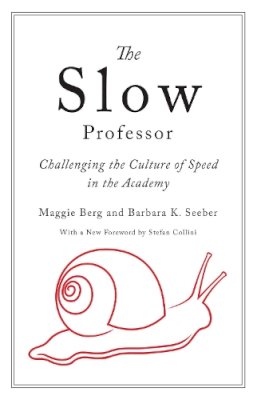 The Slow Professor

Challenging the Culture of Speed in the Academy

Maggie Berg and Barbara K. Seeber

With a New Foreword by Stefan Collini